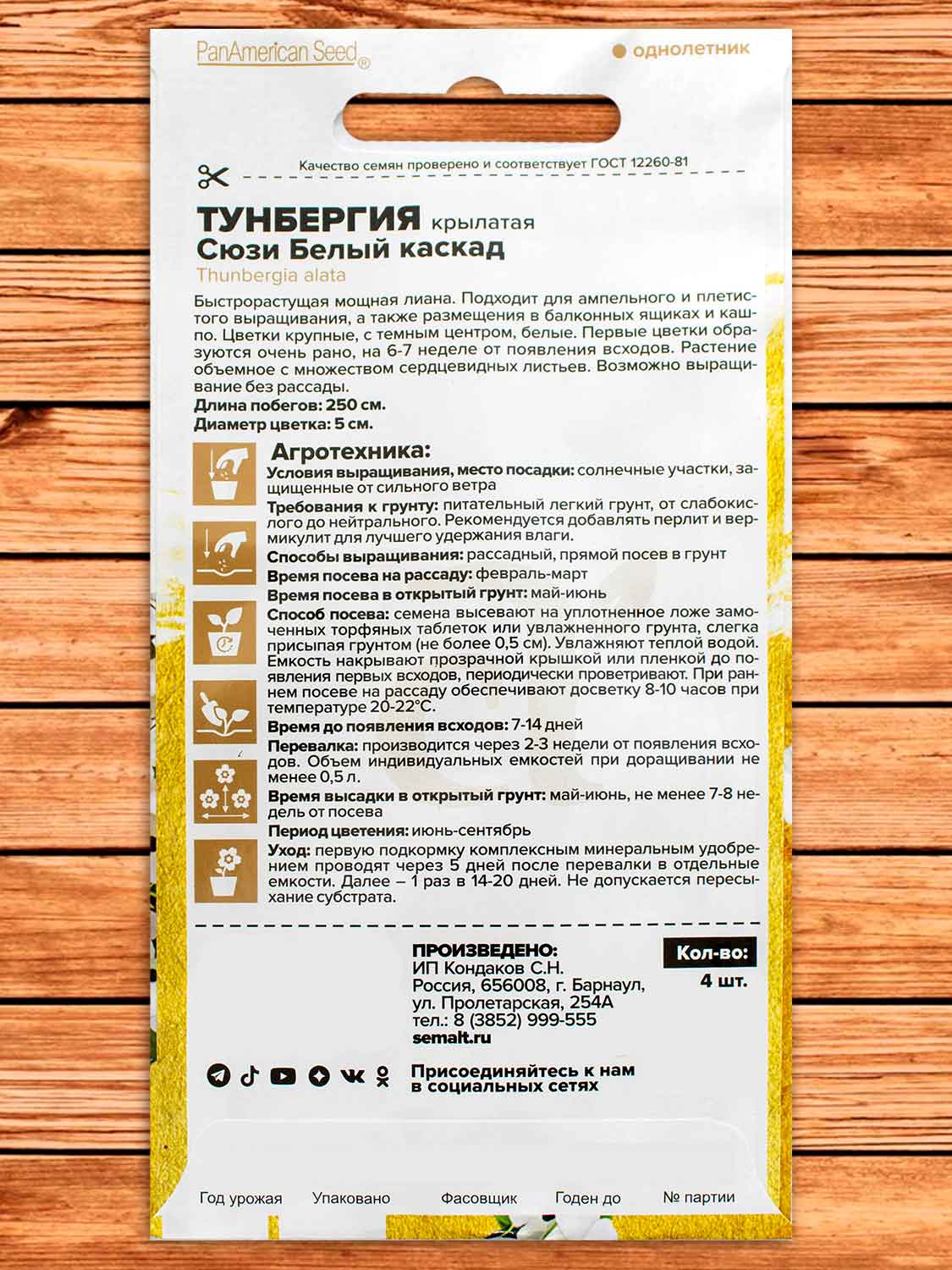 PanAmerican Seed®

однолетник

Качество семян проверено и соответствует ГОСТ 12260-81

ТУНБЕРГИЯ крылатая
Сюзи Белый каскад
Thunbergia alata

Быстрорастущая мощная лиана. Подходит для ампельного и плетистого выращивания, а также размещения в балконных ящиках и кашпо. Цветки крупные, с темным центром, белые. Первые цветки образуются очень рано, на 6-7 неделе от появления всходов. Растение объемное с множеством сердцевидных листьев. Возможно выращивание без рассады.
Длина побегов: 250 см.
Диаметр цветка: 5 см.

Агротехника:
Условия выращивания, место посадки: солнечные участки, защищенные от сильного ветра
Требования к грунту: питательный легкий грунт, от слабокислого до нейтрального. Рекомендуется добавлять перлит и вермикулит для лучшего удержания влаги.
Способы выращивания: рассадный, прямой посев в грунт
Время посева на рассаду: февраль-март
Время посева в открытый грунт: май-июнь
Способ посева: семена высевают на уплотненное ложе замоченных торфяных таблеток или увлажненного грунта, слегка присыпая грунтом (не более 0,5 см). Увлажняют теплой водой. Емкость накрывают прозрачной крышкой или пленкой до появления первых всходов, периодически проветривают. При раннем посеве на рассаду обеспечивают досветку 8-10 часов при температуре 20-22°С.
Время до появления всходов: 7-14 дней
Перевалка: производится через 2-3 недели от появления всходов. Объем индивидуальных емкостей при доращивании не менее 0,5 л.
Время высадки в открытый грунт: май-июнь, не менее 7-8 недель от посева
Период цветения: июнь-сентябрь
Уход: первую подкормку комплексным минеральным удобрением проводят через 5 дней после перевалки в отдельные емкости. Далее – 1 раз в 14-20 дней. Не допускается пересыхание субстрата.

ПРОИЗВЕДЕНО:
ИП Кондаков С.Н.
Россия, 656008, г. Барнаул,
ул. Пролетарская, 254А
тел.: 8 (3852) 999-555
semalt.ru

Кол-во:
4 шт.

Присоединяйтесь к нам в социальных сетях

Год урожая Упаковано Фасовщик Годен до № партии